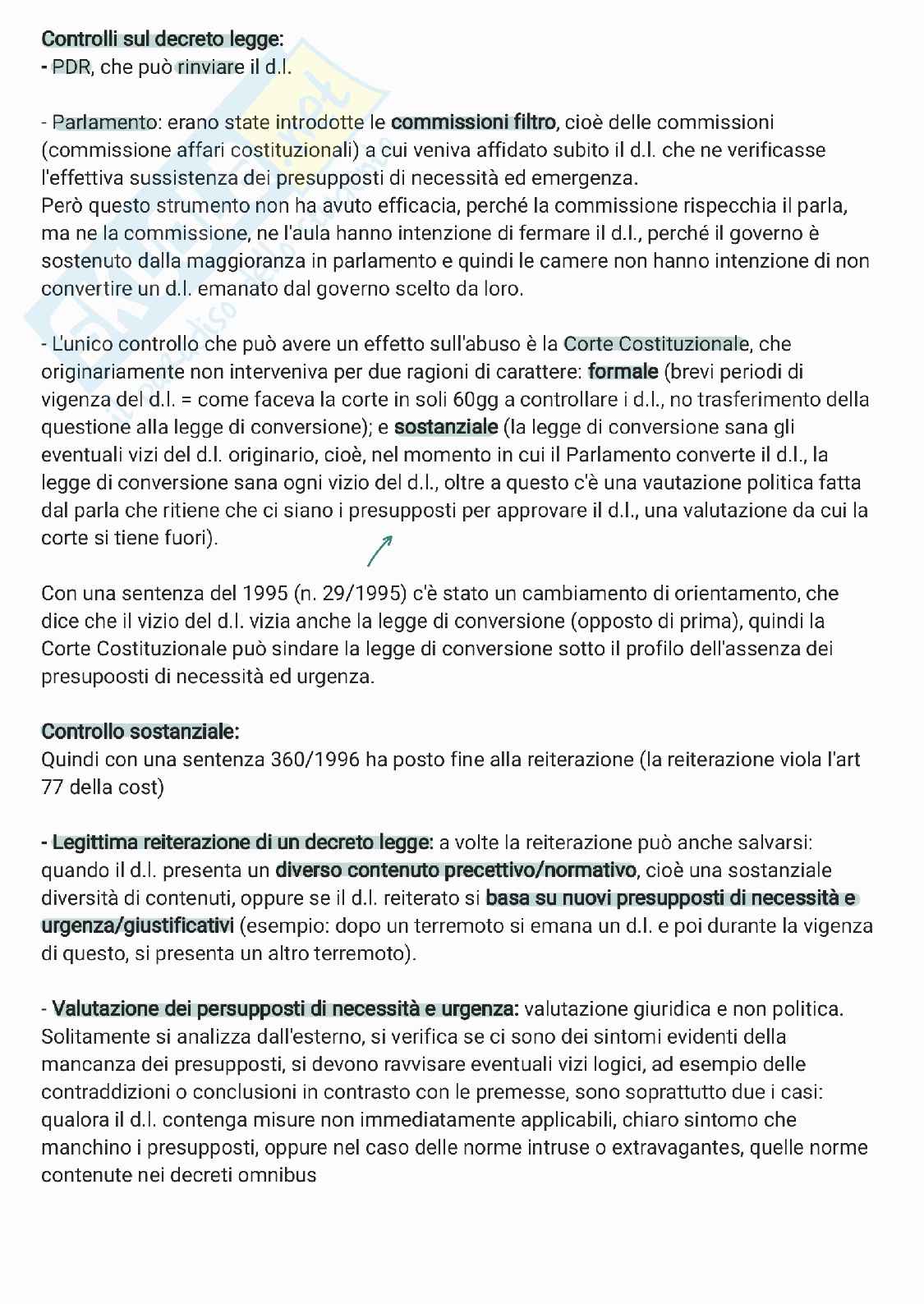 Controlli sul decreto legge:
- PDR, che può rinviare il d.l.

- Parlamento: erano state introdotte le commissioni filtro, cioè delle commissioni (commissione affari costituzionali) a cui veniva affidato subito il d.l. che ne verificasse l'effettiva sussistenza dei presupposti di necessità ed emergenza.
Però questo strumento non ha avuto efficacia, perché la commissione rispecchia il parla, ma ne la commissione, ne l'aula hanno intenzione di fermare il d.l., perché il governo è sostenuto dalla maggioranza in parlamento e quindi le camere non hanno intenzione di non convertire un d.l. emanato dal governo scelto da loro.

- L'unico controllo che può avere un effetto sull'abuso è la Corte Costituzionale, che originariamente non interveniva per due ragioni di carattere: formale (brevi periodi di vigenza del d.l. = come faceva la corte in soli 60gg a controllare i d.l., no trasferimento della questione alla legge di conversione); e sostanziale (la legge di conversione sana gli eventuali vizi del d.l. originario, cioè, nel momento in cui il Parlamento converte il d.l., la legge di conversione sana ogni vizio del d.l., oltre a questo c'è una vautazione politica fatta dal parla che ritiene che ci siano i presupposti per approvare il d.l., una valutazione da cui la corte si tiene fuori).

Con una sentenza del 1995 (n. 29/1995) c'è stato un cambiamento di orientamento, che dice che il vizio del d.l. vizia anche la legge di conversione (opposto di prima), quindi la Corte Costituzionale può sindare la legge di conversione sotto il profilo dell'assenza dei presupoosti di necessità ed urgenza.

Controllo sostanziale:
Quindi con una sentenza 360/1996 ha posto fine alla reiterazione (la reiterazione viola l'art 77 della cost)

- Legittima reiterazione di un decreto legge: a volte la reiterazione può anche salvarsi: quando il d.l. presenta un diverso contenuto precettivo/normativo, cioè una sostanziale diversità di contenuti, oppure se il d.l. reiterato si basa su nuovi presupposti di necessità e urgenza/giustificativi (esempio: dopo un terremoto si emana un d.l. e poi durante la vigenza di questo, si presenta un altro terremoto).

- Valutazione dei persupposti di necessità e urgenza: valutazione giuridica e non politica. Solitamente si analizza dall'esterno, si verifica se ci sono dei sintomi evidenti della mancanza dei presupposti, si devono ravvisare eventuali vizi logici, ad esempio delle contraddizioni o conclusioni in contrasto con le premesse, sono soprattutto due i casi: qualora il d.l. contenga misure non immediatamente applicabili, chiaro sintomo che manchino i presupposti, oppure nel caso delle norme intruse o extravagantes, quelle norme contenute nei decreti omnibus